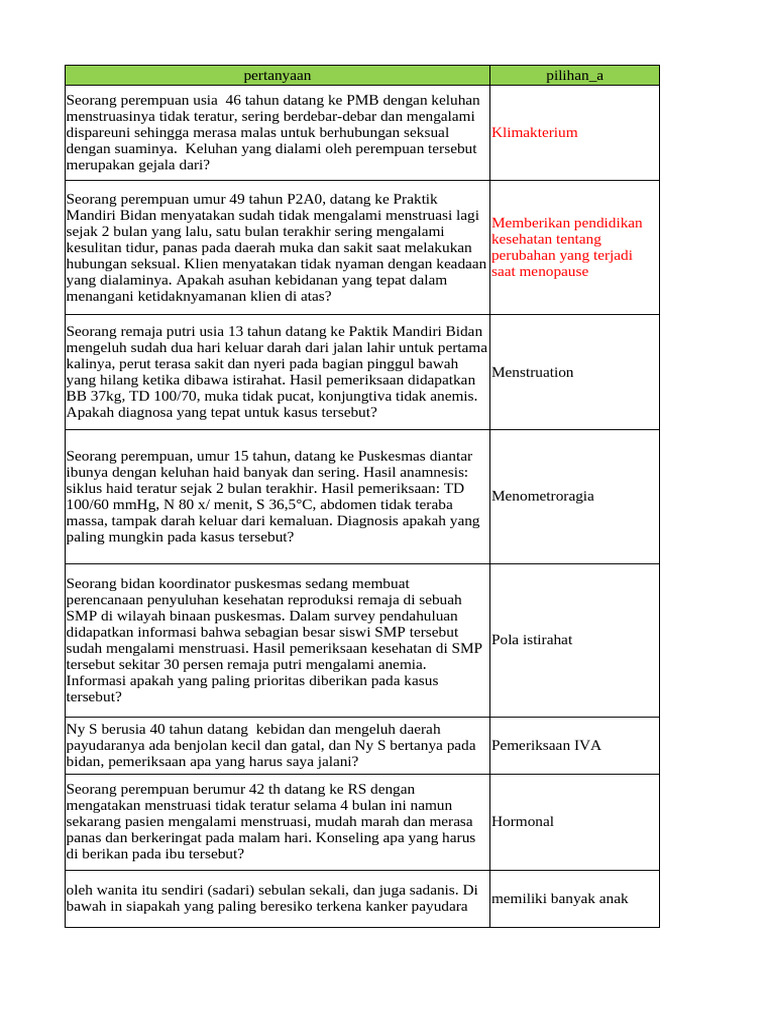 | pertanyaan | pilihan_a |
|---|---|
| Seorang perempuan usia 46 tahun datang ke PMB dengan keluhan menstruasinya tidak teratur, sering berdebar-debar dan mengalami dispareuni sehingga merasa malas untuk berhubungan seksual dengan suaminya. Keluhan yang dialami oleh perempuan tersebut merupakan gejala dari? | Klimakterium |
| Seorang perempuan umur 49 tahun P2A0, datang ke Praktik Mandiri Bidan menyatakan sudah tidak mengalami menstruasi lagi sejak 2 bulan yang lalu, satu bulan terakhir sering mengalami kesulitan tidur, panas pada daerah muka dan sakit saat melakukan hubungan seksual. Klien menyatakan tidak nyaman dengan keadaan yang dialaminya. Apakah asuhan kebidanan yang tepat dalam menangani ketidaknyamanan klien di atas? | Memberikan pendidikan kesehatan tentang perubahan yang terjadi saat menopause |
| Seorang remaja putri usia 13 tahun datang ke Paktik Mandiri Bidan mengeluh sudah dua hari keluar darah dari jalan lahir untuk pertama kalinya, perut terasa sakit dan nyeri pada bagian pinggul bawah yang hilang ketika dibawa istirahat. Hasil pemeriksaan didapatkan BB 37kg, TD 100/70, muka tidak pucat, konjungtiva tidak anemis. Apakah diagnosa yang tepat untuk kasus tersebut? | Menstruation |
| Seorang perempuan, umur 15 tahun, datang ke Puskesmas diantar ibunya dengan keluhan haid banyak dan sering. Hasil anamnesis: siklus haid teratur sejak 2 bulan terakhir. Hasil pemeriksaan: TD 100/60 mmHg, N 80 x/ menit, S 36,5°C, abdomen tidak teraba massa, tampak darah keluar dari kemaluan. Diagnosis apakah yang paling mungkin pada kasus tersebut? | Menometroragia |
| Seorang bidan koordinator puskesmas sedang membuat perencanaan penyuluhan kesehatan reproduksi remaja di sebuah SMP di wilayah binaan puskesmas. Dalam survey pendahuluan didapatkan informasi bahwa sebagian besar siswi SMP tersebut sudah mengalami menstruasi. Hasil pemeriksaan kesehatan di SMP tersebut sekitar 30 persen remaja putri mengalami anemia. Informasi apakah yang paling prioritas diberikan pada kasus tersebut? | Pola istirahat |
| Ny S berusia 40 tahun datang kebidan dan mengeluh daerah payudaranya ada benjolan kecil dan gatal, dan Ny S bertanya pada bidan, pemeriksaan apa yang harus saya jalani? | Pemeriksaan IVA |
| Seorang perempuan berumur 42 th datang ke RS dengan mengatakan menstruasi tidak teratur selama 4 bulan ini namun sekarang pasien mengalami menstruasi, mudah marah dan merasa panas dan berkeringat pada malam hari. Konseling apa yang harus di berikan pada ibu tersebut? | Hormonal |
| oleh wanita itu sendiri (sadari) sebulan sekali, dan juga sadanis. Di bawah in siapakah yang paling beresiko terkena kanker payudara | memiliki banyak anak |